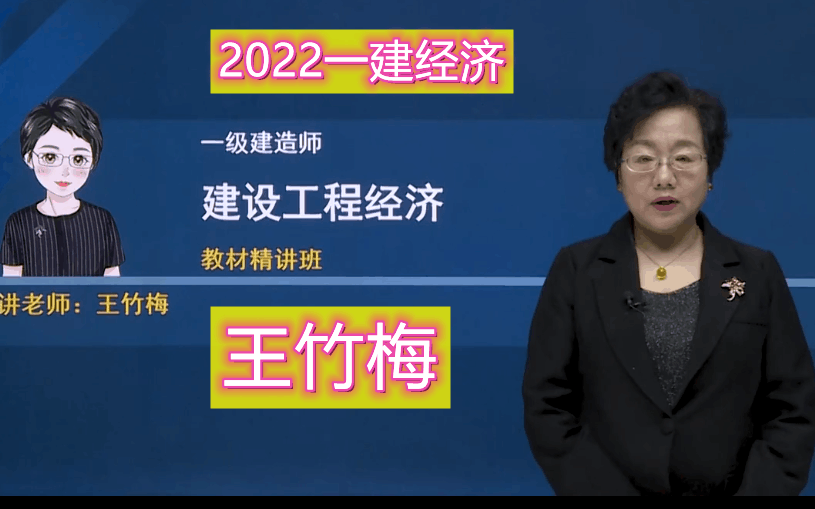 2022一建经济

一级建造师

建设工程经济

教材精讲班

讲老师：王竹梅

王竹梅